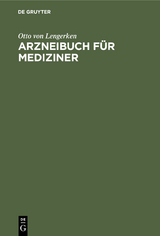 DE GRUYTER

Otto von Lengerken

ARZNEIBUCH FÜR MEDIZINER

DE
G